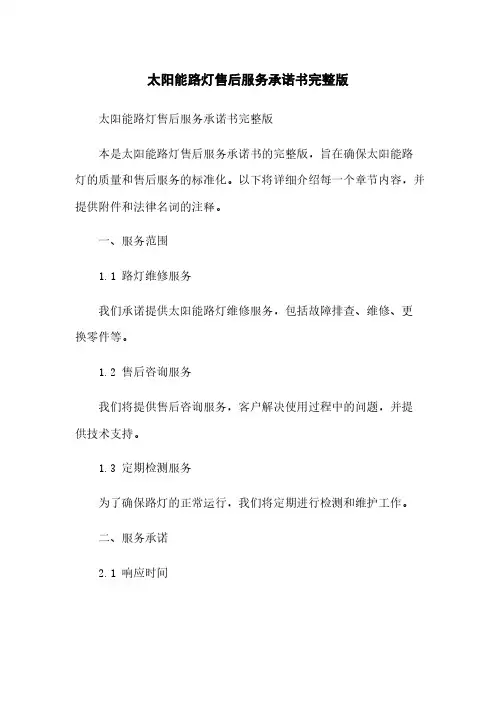 太阳能路灯售后服务承诺书完整版

太阳能路灯售后服务承诺书完整版

本是太阳能路灯售后服务承诺书的完整版，旨在确保太阳能路灯的质量和售后服务的标准化。以下将详细介绍每一个章节内容，并提供附件和法律名词的注释。

一、服务范围

1.1 路灯维修服务

我们承诺提供太阳能路灯维修服务，包括故障排查、维修、更换零件等。

1.2 售后咨询服务

我们将提供售后咨询服务，客户解决使用过程中的问题，并提供技术支持。

1.3 定期检测服务

为了确保路灯的正常运行，我们将定期进行检测和维护工作。

二、服务承诺

2.1 响应时间